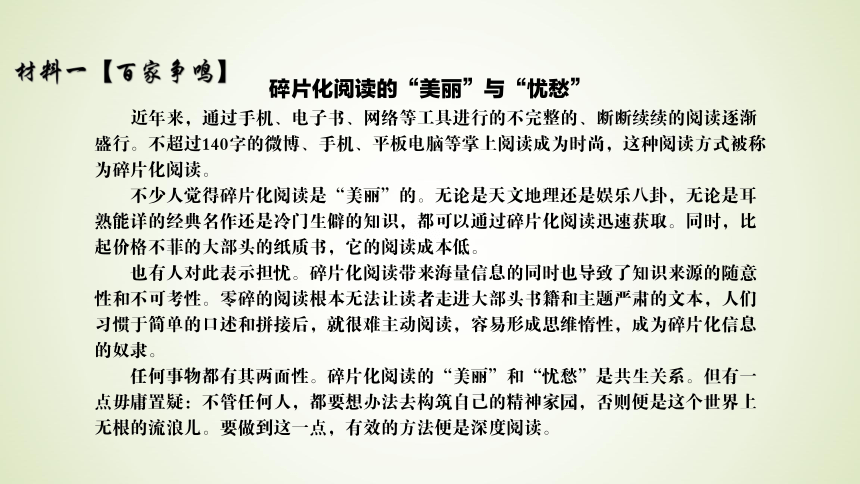 材料一【百家争鸣】

碎片化阅读的“美丽”与“忧愁”

近年来，通过手机、电子书、网络等工具进行的不完整的、断断续续的阅读逐渐盛行。不超过140字的微博、手机、平板电脑等掌上阅读成为时尚，这种阅读方式被称为碎片化阅读。

不少人觉得碎片化阅读是“美丽”的。无论是天文地理还是娱乐八卦，无论是耳熟能详的经典名作还是冷门生僻的知识，都可以通过碎片化阅读迅速获取。同时，比起价格不菲的大部头的纸质书，它的阅读成本低。

也有人对此表示担忧。碎片化阅读带来海量信息的同时也导致了知识来源的随意性和不可考性。零碎的阅读根本无法让读者走进大部头书籍和主题严肃的文本，人们习惯于简单的口述和拼接后，就很难主动阅读，容易形成思维惰性，成为碎片化信息的奴隶。

任何事物都有其两面性。碎片化阅读的“美丽”和“忧愁”是共生关系。但有一点毋庸置疑：不管任何人，都要想办法去构筑自己的精神家园，否则便是这个世界上无根的流浪儿。要做到这一点，有效的方法便是深度阅读。